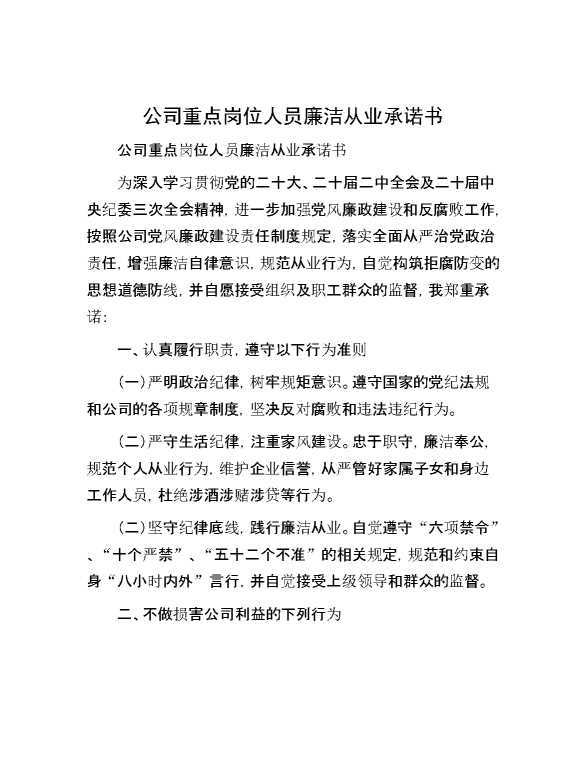 公司重点岗位人员廉洁从业承诺书

公司重点岗位人员廉洁从业承诺书

为深入学习贯彻党的二十大、二十届二中全会及二十届中央纪委三次全会精神，进一步加强党风廉政建设和反腐败工作，按照公司党风廉政建设责任制度规定，落实全面从严治党政治责任，增强廉洁自律意识，规范从业行为，自觉构筑拒腐防变的思想道德防线，并自愿接受组织及职工群众的监督，我郑重承诺：

一、认真履行职责，遵守以下行为准则

（一）严明政治纪律，树牢规矩意识。遵守国家的党纪法规和公司的各项规章制度，坚决反对腐败和违法违纪行为。

（二）严守生活纪律，注重家风建设。忠于职守，廉洁奉公，规范个人从业行为，维护企业信誉，从严管好家属子女和身边工作人员，杜绝涉酒涉赌涉贷等行为。

（二）坚守纪律底线，践行廉洁从业。自觉遵守“六项禁令”、“十个严禁”、“五十二个不准”的相关规定，规范和约束自身“八小时内外”言行，并自觉接受上级领导和群众的监督。

二、不做损害公司利益的下列行为